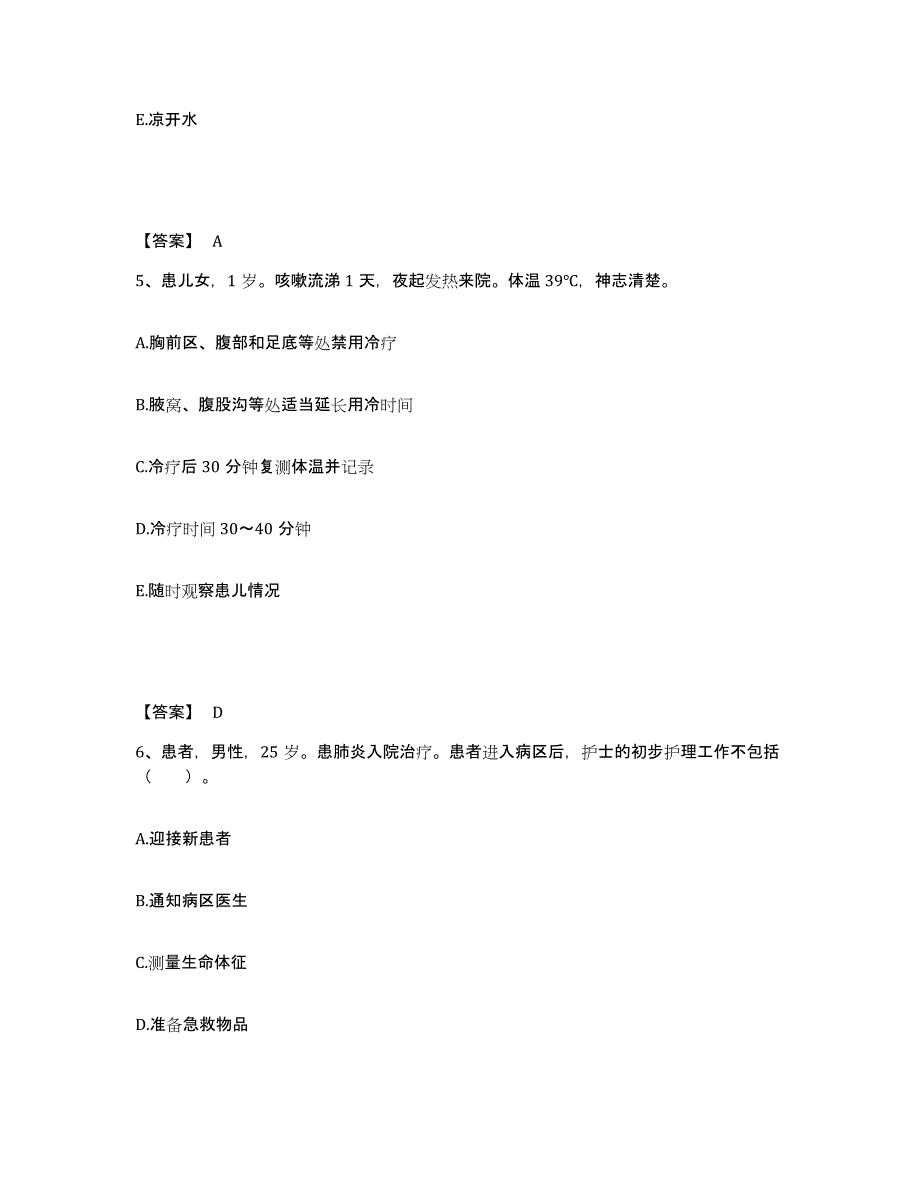 E.凉开水

【答案】 A

5、患儿女，1 岁。咳嗽流涕 1 天，夜起发热来院。体温 39℃，神志清楚。

A.胸前区、腹部和足底等处禁用冷疗

B.腋窝、腹股沟等处适当延长用冷时间

C.冷疗后 30 分钟复测体温并记录

D.冷疗时间 30～40 分钟

E.随时观察患儿情况

【答案】 D

6、患者，男性，25 岁。患肺炎入院治疗。患者进入病区后，护士的初步护理工作不包括（ ）。

A.迎接新患者

B.通知病区医生

C.测量生命体征

D.准备急救物品